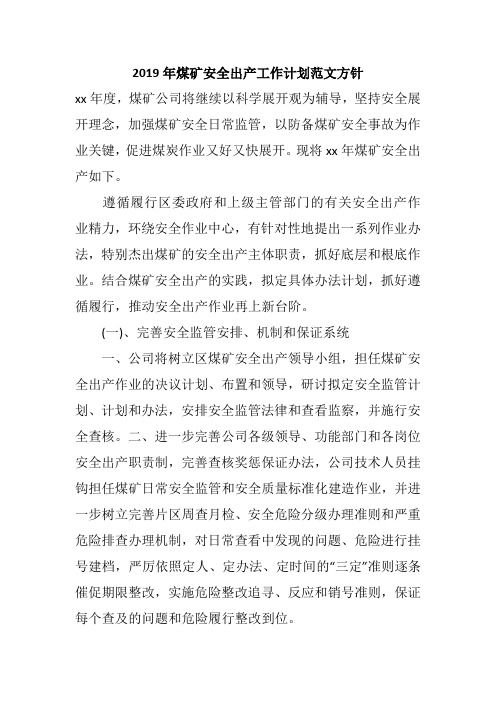 2019 年煤矿安全出产工作计划范文方针

xx 年度，煤矿公司将继续以科学展开观为辅导，坚持安全展开理念，加强煤矿安全日常监管，以防备煤矿安全事故为作业关键，促进煤炭作业又好又快展开。现将 xx 年煤矿安全出产如下。

遵循履行区委政府和上级主管部门的有关安全出产作业精力，环绕安全作业中心，有针对性地提出一系列作业办法，特别杰出煤矿的安全出产主体职责，抓好底层和根底作业。结合煤矿安全出产的实践，拟定具体办法计划，抓好遵循履行，推动安全出产作业再上新台阶。

(一)、完善安全监管安排、机制和保证系统

一、公司将树立区煤矿安全出产领导小组，担任煤矿安全出产作业的决议计划、布置和领导，研讨拟定安全监管计划、计划和办法，安排安全监管法律和查看监察，并施行安全查核。二、进一步完善公司各级领导、功能部门和各岗位安全出产职责制，完善查核奖惩保证办法，公司技术人员挂钩担任煤矿日常安全监管和安全质量标准化建造作业，并进一步树立完善片区周查月检、安全危险分级办理准则和严重危险排查办理机制，对日常查看中发现的问题、危险进行挂号建档，严厉依照定人、定办法、定时间的“三定”准则逐条催促期限整改，实施危险整改追寻、反应和销号准则，保证每个查及的问题和危险履行整改到位。